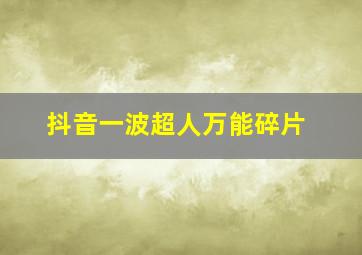 抖音一波超人万能碎片